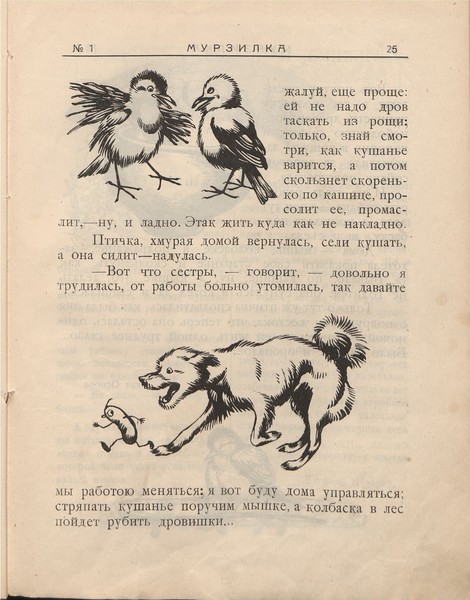 № 1 МУРЗИЛКА 25

жалуй, еще проще: ей не надо дров таскать из рощи; только, знай смотри, как кушанье варится, а потом скользнет скоренько по кашице, просолит ее, промаслит,—ну, и ладно. Этак жить куда как не накладно.

Птичка, хмурая домой вернулась, сели кушать, а она сидит—надулась.

—Вот что сестры, — говорит, — довольно я трудилась, от работы больно утомилась, так давайте

мы работою меняться; я вот буду дома управляться; стряпать кушанье поручим мышке, а колбаска в лес пойдет рубить дровишки...